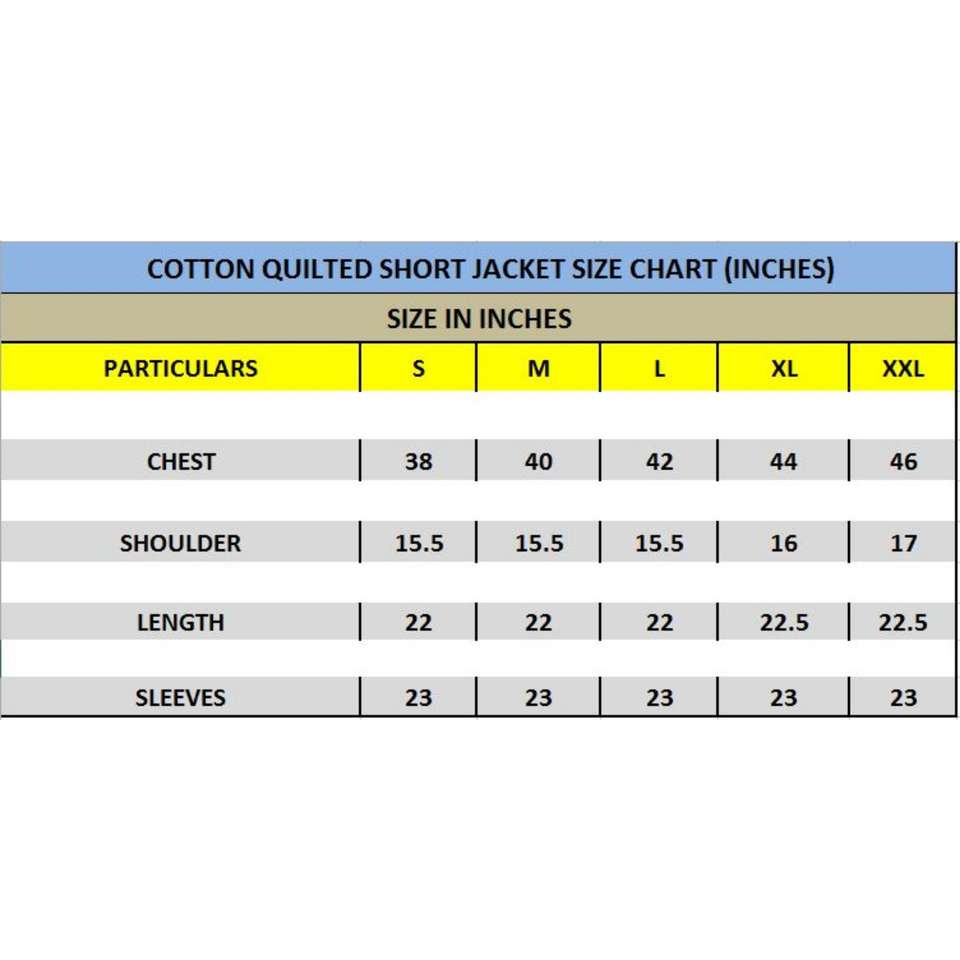 COTTON QUILTED SHORT JACKET SIZE CHART (INCHES)

SIZE IN INCHES

| PARTICULARS | S | M | L | XL | XXL |
|---|---|---|---|---|---|
| CHEST | 38 | 40 | 42 | 44 | 46 |
| SHOULDER | 15.5 | 15.5 | 15.5 | 16 | 17 |
| LENGTH | 22 | 22 | 22 | 22.5 | 22.5 |
| SLEEVES | 23 | 23 | 23 | 23 | 23 |